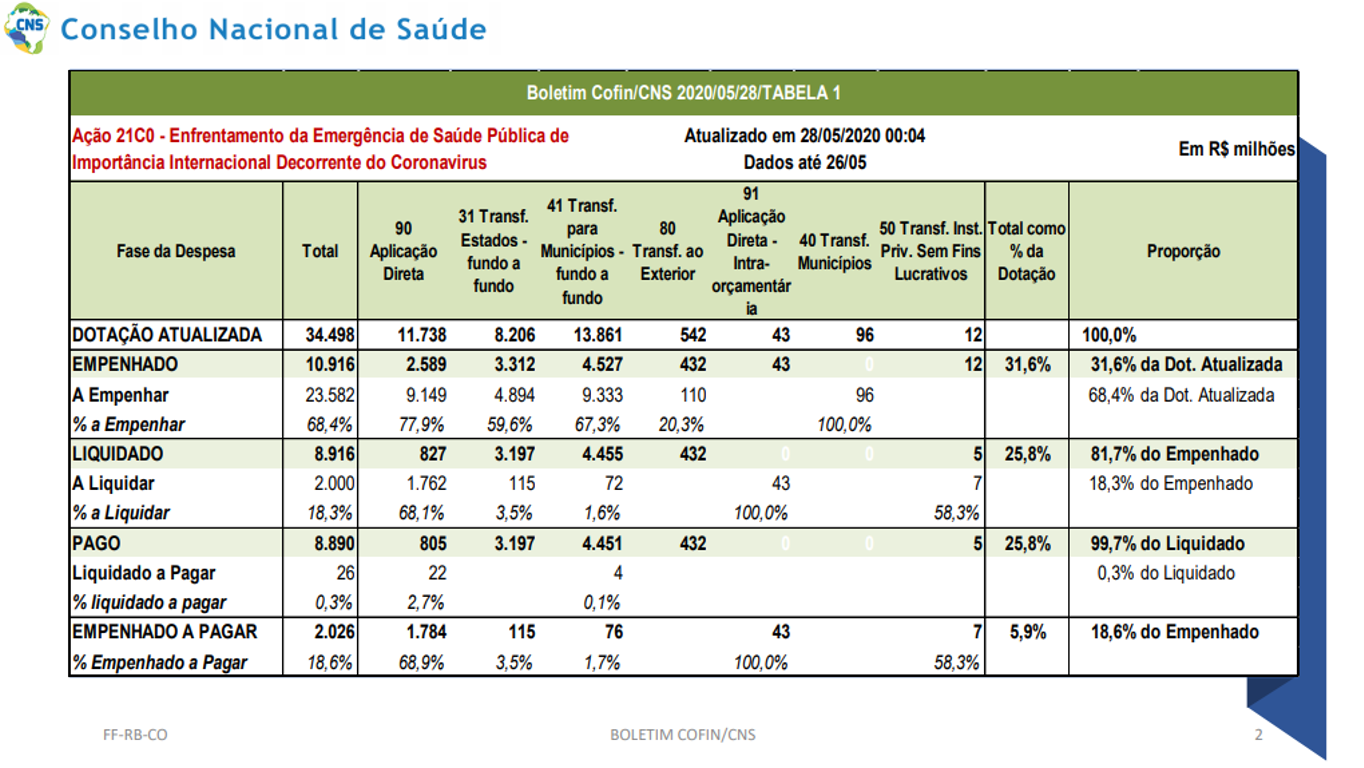 CNS Conselho Nacional de Saúde

Boletim Cofin/CNS 2020/05/28/TABELA 1

Ação 21C0 - Enfrentamento da Emergência de Saúde Pública de Importância Internacional Decorrente do Coronavirus

Atualizado em 28/05/2020 00:04
Dados até 26/05

Em R$ milhões

| Fase da Despesa | Total | 90 Aplicação Direta | 31 Transf. Estados - fundo a fundo | 41 Transf. para Municípios - fundo a fundo | 80 Transf. ao Exterior | 91 Aplicação Direta - Intra-orçamentária | 40 Transf. Municípios | 50 Transf. Inst. Priv. Sem Fins Lucrativos | Total como % da Dotação | Proporção |
|---|---|---|---|---|---|---|---|---|---|---|
| DOTAÇÃO ATUALIZADA | 34.498 | 11.738 | 8.206 | 13.861 | 542 | 43 | 96 | 12 | | 100,0% |
| EMPENHADO | 10.916 | 2.589 | 3.312 | 4.527 | 432 | 43 | 0 | 12 | 31,6% | 31,6% da Dot. Atualizada |
| A Empenhar | 23.582 | 9.149 | 4.894 | 9.333 | 110 | | 96 | | | 68,4% da Dot. Atualizada |
| % a Empenhar | 68,4% | 77,9% | 59,6% | 67,3% | 20,3% | | 100,0% | | | |
| LIQUIDADO | 8.916 | 827 | 3.197 | 4.455 | 432 | 0 | 0 | 5 | 25,8% | 81,7% do Empenhado |
| A Liquidar | 2.000 | 1.762 | 115 | 72 | | 43 | | 7 | | 18,3% do Empenhado |
| % a Liquidar | 18,3% | 68,1% | 3,5% | 1,6% | | 100,0% | | 58,3% | | |
| PAGO | 8.890 | 805 | 3.197 | 4.451 | 432 | 0 | 0 | 5 | 25,8% | 99,7% do Liquidado |
| Liquidado a Pagar | 26 | 22 | | 4 | | | | | | 0,3% do Liquidado |
| % liquidado a pagar | 0,3% | 2,7% | | 0,1% | | | | | | |
| EMPENHADO A PAGAR | 2.026 | 1.784 | 115 | 76 | | 43 | | 7 | 5,9% | 18,6% do Empenhado |
| % Empenhado a Pagar | 18,6% | 68,9% | 3,5% | 1,7% | | 100,0% | | 58,3% | | |

FF-RB-CO BOLETIM COFIN/CNS 2